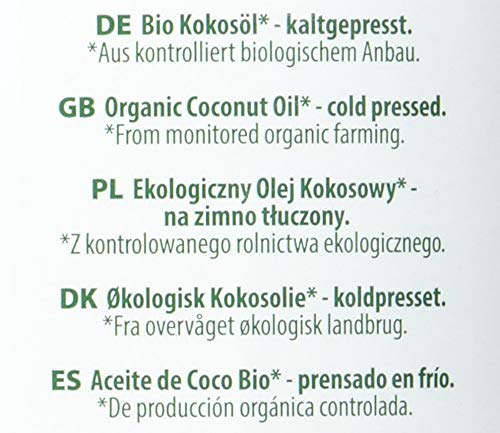 DE Bio Kokosöl* - kaltgepresst.
*Aus kontrolliert biologischem Anbau.

GB Organic Coconut Oil* - cold pressed.
*From monitored organic farming.

PL Ekologiczny Olej Kokosowy* - na zimno tłuczony.
*Z kontrolowanego rolnictwa ekologicznego.

DK Økologisk Kokosolie* - koldpresset.
*Fra overvåget økologisk landbrug.

ES Aceite de Coco Bio* - prensado en frío.
*De producción orgánica controlada.